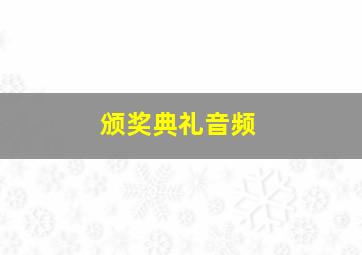 颁奖典礼音频